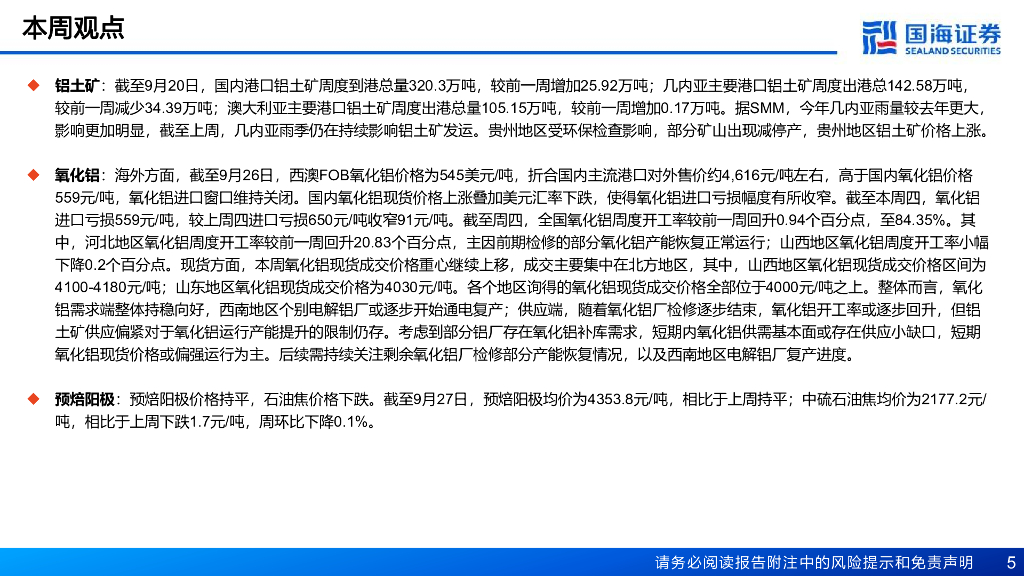 本周观点

国海证券 SEALAND SECURITIES

◆ 铝土矿：截至9月20日，国内港口铝土矿周度到港总量320.3万吨，较前一周增加25.92万吨；几内亚主要港口铝土矿周度出港总142.58万吨，较前一周减少34.39万吨；澳大利亚主要港口铝土矿周度出港总量105.15万吨，较前一周增加0.17万吨。据SMM，今年几内亚雨量较去年更大，影响更加明显，截至上周，几内亚雨季仍在持续影响铝土矿发运。贵州地区受环保检查影响，部分矿山出现减停产，贵州地区铝土矿价格上涨。

◆ 氧化铝：海外方面，截至9月26日，西澳FOB氧化铝价格为545美元/吨，折合国内主流港口对外售价约4,616元/吨左右，高于国内氧化铝价格559元/吨，氧化铝进口窗口维持关闭。国内氧化铝现货价格上涨叠加美元汇率下跌，使得氧化铝进口亏损幅度有所收窄。截至本周四，氧化铝进口亏损559元/吨，较上周四进口亏损650元/吨收窄91元/吨。截至周四，全国氧化铝周度开工率较前一周回升0.94个百分点，至84.35%。其中，河北地区氧化铝周度开工率较前一周回升20.83个百分点，主因前期检修的部分氧化铝产能恢复正常运行；山西地区氧化铝周度开工率小幅下降0.2个百分点。现货方面，本周氧化铝现货成交价格重心继续上移，成交主要集中在北方地区，其中，山西地区氧化铝现货成交价格区间为4100-4180元/吨；山东地区氧化铝现货成交价格为4030元/吨。各个地区询得的氧化铝现货成交价格全部位于4000元/吨之上。整体而言，氧化铝需求端整体持稳向好，西南地区个别电解铝厂或逐步开始通电复产；供应端，随着氧化铝厂检修逐步结束，氧化铝开工率或逐步回升，但铝土矿供应偏紧对于氧化铝运行产能提升的限制仍存。考虑到部分铝厂存在氧化铝补库需求，短期内氧化铝供需基本面或存在供应小缺口，短期氧化铝现货价格或偏强运行为主。后续需持续关注剩余氧化铝厂检修部分产能恢复情况，以及西南地区电解铝厂复产进度。

◆ 预焙阳极：预焙阳极价格持平，石油焦价格下跌。截至9月27日，预焙阳极均价为4353.8元/吨，相比于上周持平；中硫石油焦均价为2177.2元/吨，相比于上周下跌1.7元/吨，周环比下降0.1%。

请务必阅读报告附注中的风险提示和免责声明 5